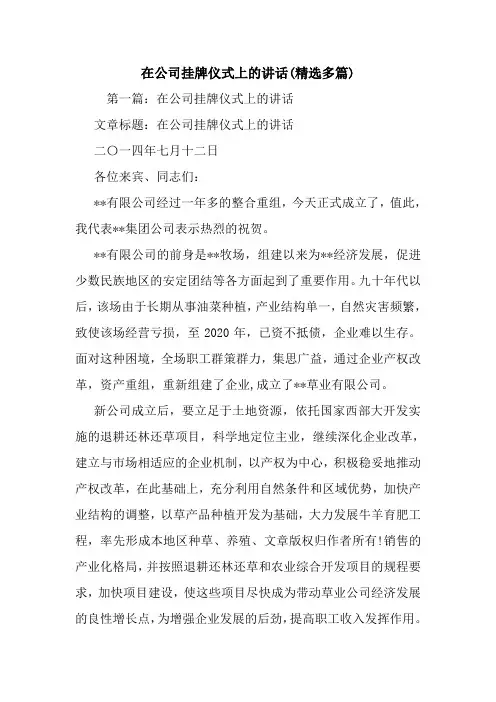 在公司挂牌仪式上的讲话(精选多篇)

第一篇：在公司挂牌仪式上的讲话

文章标题：在公司挂牌仪式上的讲话

二〇一四年七月十二日

各位来宾、同志们：

**有限公司经过一年多的整合重组，今天正式成立了，值此，我代表**集团公司表示热烈的祝贺。

**有限公司的前身是**牧场，组建以来为**经济发展，促进少数民族地区的安定团结等各方面起到了重要作用。九十年代以后，该场由于长期从事油菜种植，产业结构单一，自然灾害频繁，致使该场经营亏损，至 2020 年，已资不抵债，企业难以生存。面对这种困境，全场职工群策群力，集思广益，通过企业产权改革，资产重组，重新组建了企业，成立了**草业有限公司。

新公司成立后，要立足于土地资源，依托国家西部大开发实施的退耕还林还草项目，科学地定位主业，继续深化企业改革，建立与市场相适应的企业机制，以产权为中心，积极稳妥地推动产权改革，在此基础上，充分利用自然条件和区域优势，加快产业结构的调整，以草产品种植开发为基础，大力发展牛羊育肥工程，率先形成本地区种草、养殖、文章版权归作者所有!销售的产业化格局，并按照退耕还林还草和农业综合开发项目的规程要求，加快项目建设，使这些项目尽快成为带动草业公司经济发展的良性增长点，为增强企业发展的后劲，提高职工收入发挥作用。